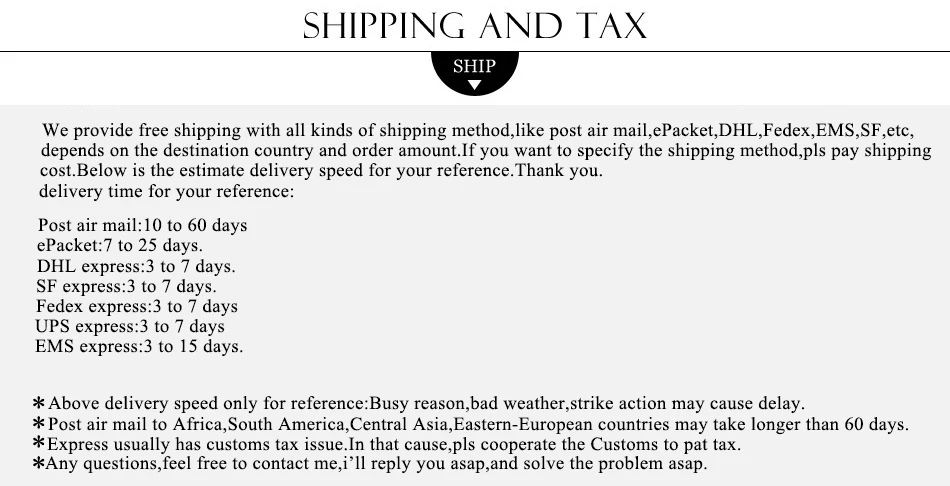 SHIPPING AND TAX

SHIP

We provide free shipping with all kinds of shipping method,like post air mail,ePacket,DHL,Fedex,EMS,SF,etc, depends on the destination country and order amount.If you want to specify the shipping method,pls pay shipping cost.Below is the estimate delivery speed for your reference.Thank you.
delivery time for your reference:

Post air mail:10 to 60 days
ePacket:7 to 25 days.
DHL express:3 to 7 days.
SF express:3 to 7 days.
Fedex express:3 to 7 days
UPS express:3 to 7 days
EMS express:3 to 15 days.

*Above delivery speed only for reference:Busy reason,bad weather,strike action may cause delay.
*Post air mail to Africa,South America,Central Asia,Eastern-European countries may take longer than 60 days.
*Express usually has customs tax issue.In that cause,pls cooperate the Customs to pat tax.
*Any questions,feel free to contact me,i'll reply you asap,and solve the problem asap.